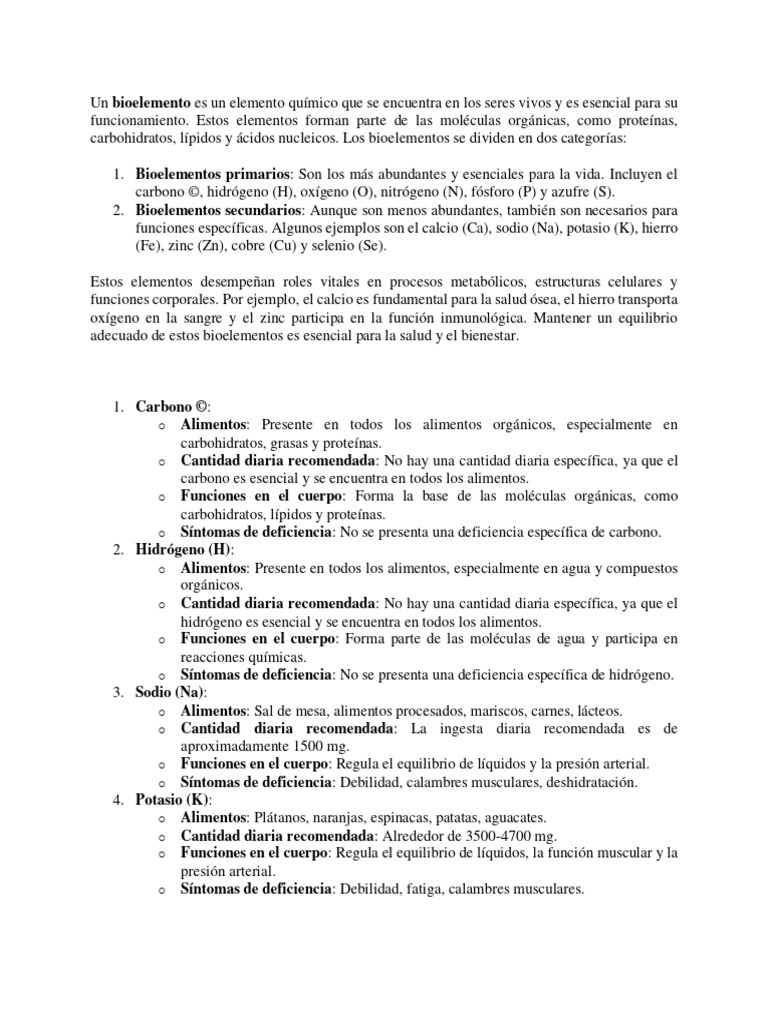 Un **bioelemento** es un elemento químico que se encuentra en los seres vivos y es esencial para su funcionamiento. Estos elementos forman parte de las moléculas orgánicas, como proteínas, carbohidratos, lípidos y ácidos nucleicos. Los bioelementos se dividen en dos categorías:

1. **Bioelementos primarios**: Son los más abundantes y esenciales para la vida. Incluyen el carbono ©, hidrógeno (H), oxígeno (O), nitrógeno (N), fósforo (P) y azufre (S).
2. **Bioelementos secundarios**: Aunque son menos abundantes, también son necesarios para funciones específicas. Algunos ejemplos son el calcio (Ca), sodio (Na), potasio (K), hierro (Fe), zinc (Zn), cobre (Cu) y selenio (Se).

Estos elementos desempeñan roles vitales en procesos metabólicos, estructuras celulares y funciones corporales. Por ejemplo, el calcio es fundamental para la salud ósea, el hierro transporta oxígeno en la sangre y el zinc participa en la función inmunológica. Mantener un equilibrio adecuado de estos bioelementos es esencial para la salud y el bienestar.

1. **Carbono ©**:
   o **Alimentos**: Presente en todos los alimentos orgánicos, especialmente en carbohidratos, grasas y proteínas.
   o **Cantidad diaria recomendada**: No hay una cantidad diaria específica, ya que el carbono es esencial y se encuentra en todos los alimentos.
   o **Funciones en el cuerpo**: Forma la base de las moléculas orgánicas, como carbohidratos, lípidos y proteínas.
   o **Síntomas de deficiencia**: No se presenta una deficiencia específica de carbono.
2. **Hidrógeno (H)**:
   o **Alimentos**: Presente en todos los alimentos, especialmente en agua y compuestos orgánicos.
   o **Cantidad diaria recomendada**: No hay una cantidad diaria específica, ya que el hidrógeno es esencial y se encuentra en todos los alimentos.
   o **Funciones en el cuerpo**: Forma parte de las moléculas de agua y participa en reacciones químicas.
   o **Síntomas de deficiencia**: No se presenta una deficiencia específica de hidrógeno.
3. **Sodio (Na)**:
   o **Alimentos**: Sal de mesa, alimentos procesados, mariscos, carnes, lácteos.
   o **Cantidad diaria recomendada**: La ingesta diaria recomendada es de aproximadamente 1500 mg.
   o **Funciones en el cuerpo**: Regula el equilibrio de líquidos y la presión arterial.
   o **Síntomas de deficiencia**: Debilidad, calambres musculares, deshidratación.
4. **Potasio (K)**:
   o **Alimentos**: Plátanos, naranjas, espinacas, patatas, aguacates.
   o **Cantidad diaria recomendada**: Alrededor de 3500-4700 mg.
   o **Funciones en el cuerpo**: Regula el equilibrio de líquidos, la función muscular y la presión arterial.
   o **Síntomas de deficiencia**: Debilidad, fatiga, calambres musculares.